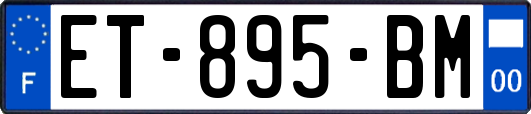 F
ET-895-BM
00